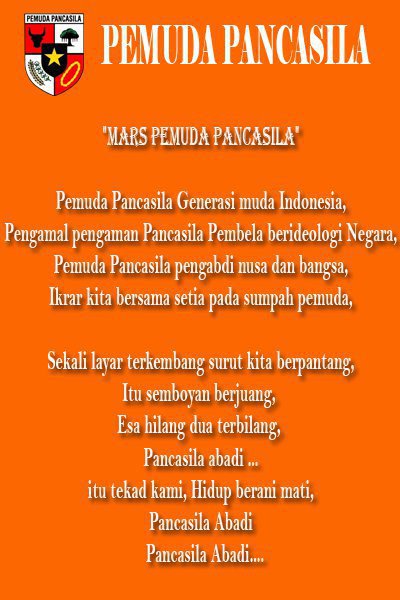 PEMUDA PANCASILA

PEMUDA PANCASILA

"MARS PEMUDA PANCASILA"

Pemuda Pancasila Generasi muda Indonesia,
Pengamal pengaman Pancasila Pembela berideologi Negara,
Pemuda Pancasila pengabdi nusa dan bangsa,
Ikrar kita bersama setia pada sumpah pemuda,

Sekali layar terkembang surut kita berpantang,
Itu semboyan berjuang,
Esa hilang dua terbilang,
Pancasila abadi ...
itu tekad kami, Hidup berani mati,
Pancasila Abadi
Pancasila Abadi....